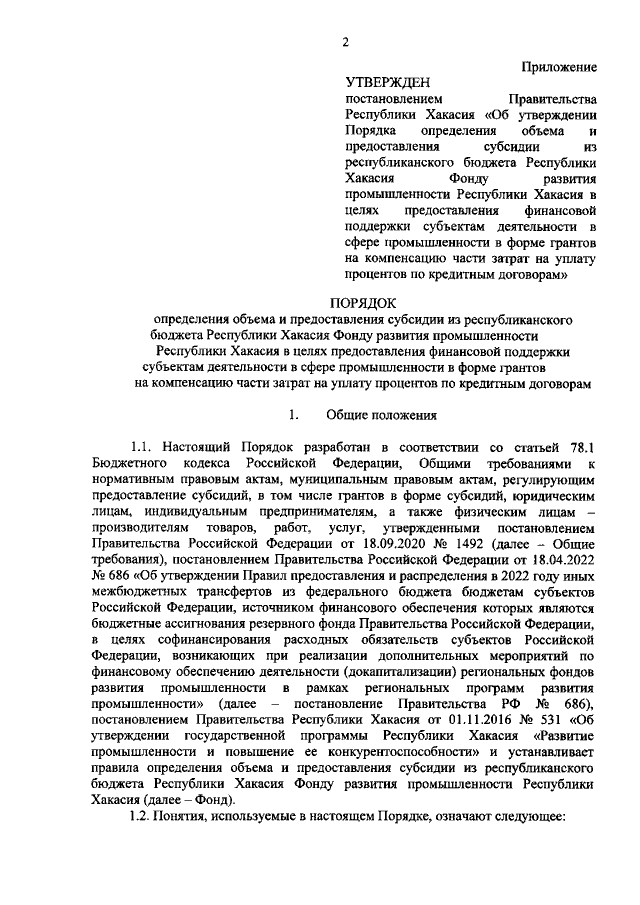 2

Приложение

УТВЕРЖДЕН

постановлением Правительства Республики Хакасия «Об утверждении Порядка определения объема и предоставления субсидии из республиканского бюджета Республики Хакасия Фонду развития промышленности Республики Хакасия в целях предоставления финансовой поддержки субъектам деятельности в сфере промышленности в форме грантов на компенсацию части затрат на уплату процентов по кредитным договорам»

ПОРЯДОК

определения объема и предоставления субсидии из республиканского бюджета Республики Хакасия Фонду развития промышленности Республики Хакасия в целях предоставления финансовой поддержки субъектам деятельности в сфере промышленности в форме грантов на компенсацию части затрат на уплату процентов по кредитным договорам

1. Общие положения

1.1. Настоящий Порядок разработан в соответствии со статьей 78.1 Бюджетного кодекса Российской Федерации, Общими требованиями к нормативным правовым актам, муниципальным правовым актам, регулирующим предоставление субсидий, в том числе грантов в форме субсидий, юридическим лицам, индивидуальным предпринимателям, а также физическим лицам – производителям товаров, работ, услуг, утвержденными постановлением Правительства Российской Федерации от 18.09.2020 № 1492 (далее – Общие требования), постановлением Правительства Российской Федерации от 18.04.2022 № 686 «Об утверждении Правил предоставления и распределения в 2022 году иных межбюджетных трансфертов из федерального бюджета бюджетам субъектов Российской Федерации, источником финансового обеспечения которых являются бюджетные ассигнования резервного фонда Правительства Российской Федерации, в целях софинансирования расходных обязательств субъектов Российской Федерации, возникающих при реализации дополнительных мероприятий по финансовому обеспечению деятельности (докапитализации) региональных фондов развития промышленности в рамках региональных программ развития промышленности» (далее – постановление Правительства РФ № 686), постановлением Правительства Республики Хакасия от 01.11.2016 № 531 «Об утверждении государственной программы Республики Хакасия «Развитие промышленности и повышение ее конкурентоспособности» и устанавливает правила определения объема и предоставления субсидии из республиканского бюджета Республики Хакасия Фонду развития промышленности Республики Хакасия (далее – Фонд).

1.2. Понятия, используемые в настоящем Порядке, означают следующее: